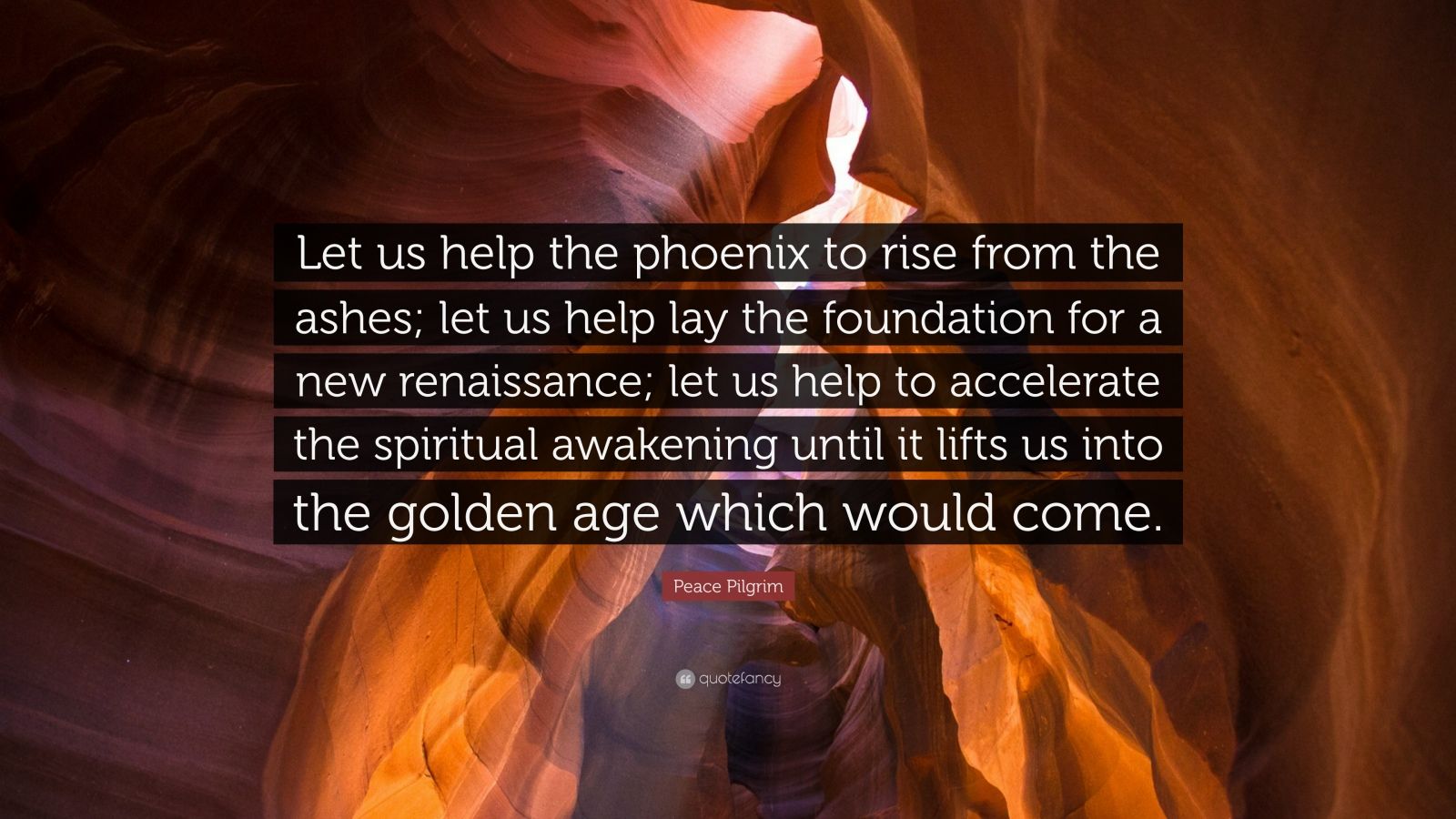 Let us help the phoenix to rise from the ashes; let us help lay the foundation for a new renaissance; let us help to accelerate the spiritual awakening until it lifts us into the golden age which would come.

Peace Pilgrim

quotefancy